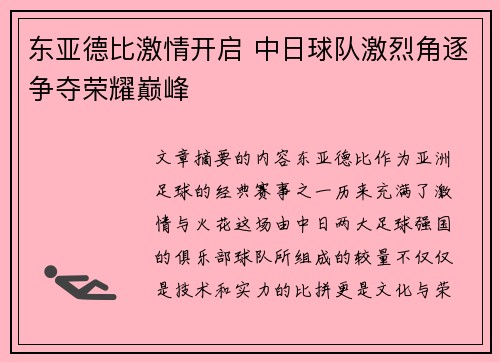 东亚德比激情开启 中日球队激烈角逐争夺荣耀巅峰

文章摘要的内容东亚德比作为亚洲足球的经典赛事之一历来充满了激情与火花这场由中日两大足球强国的俱乐部球队所组成的较量不仅仅是技术和实力的比拼更是文化与荣